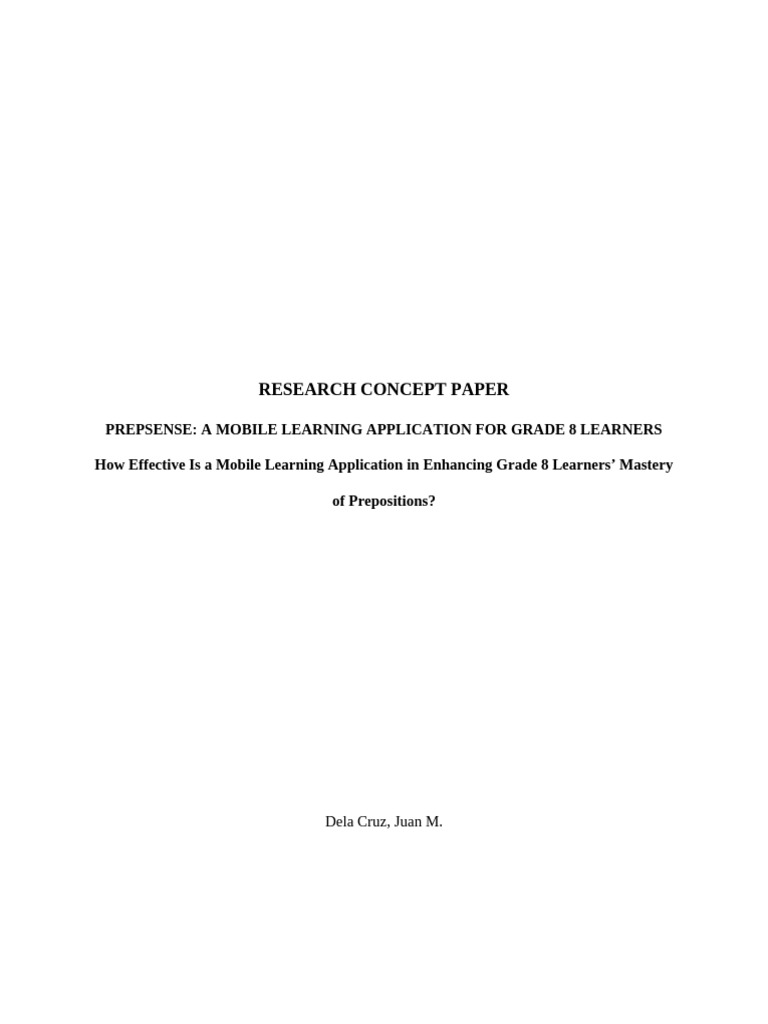 RESEARCH CONCEPT PAPER

PREPSENSE: A MOBILE LEARNING APPLICATION FOR GRADE 8 LEARNERS

How Effective Is a Mobile Learning Application in Enhancing Grade 8 Learners' Mastery of Prepositions?

Dela Cruz, Juan M.